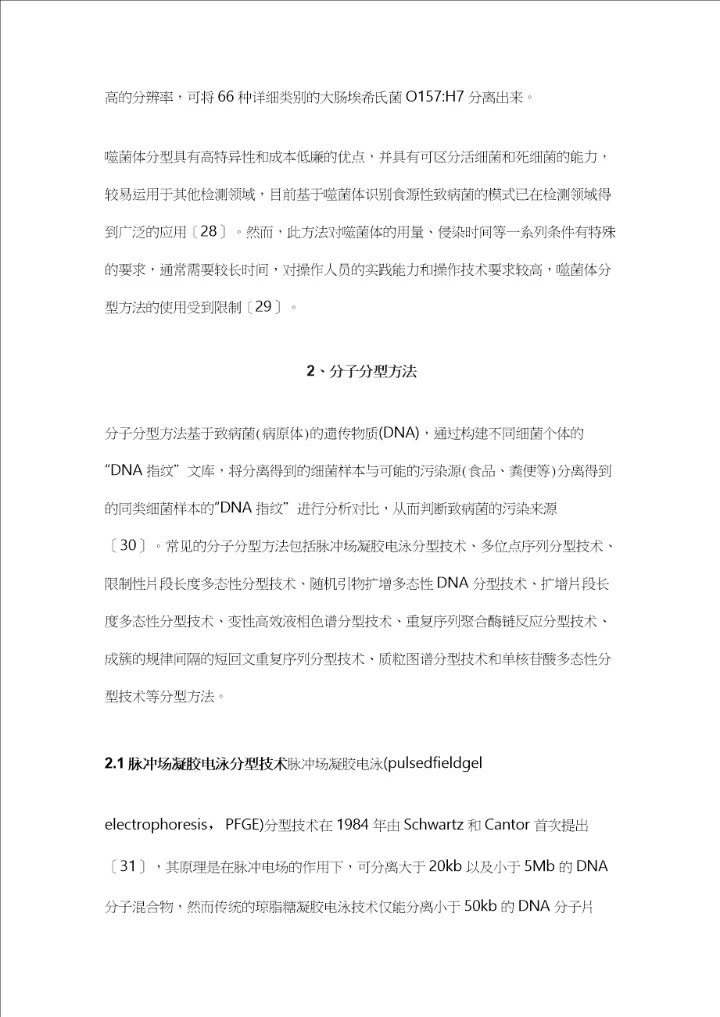 高的分辨率，可将 66 种详细类别的大肠埃希氏菌 O157:H7 分离出来。

噬菌体分型具有高特异性和成本低廉的优点，并具有可区分活细菌和死细菌的能力，较易运用于其他检测领域，目前基于噬菌体识别食源性致病菌的模式已在检测领域得到广泛的应用〔28〕。然而，此方法对噬菌体的用量、侵染时间等一系列条件有特殊的要求，通常需要较长时间，对操作人员的实践能力和操作技术要求较高，噬菌体分型方法的使用受到限制〔29〕。

2、分子分型方法

分子分型方法基于致病菌(病原体)的遗传物质(DNA)，通过构建不同细菌个体的“DNA 指纹”文库，将分离得到的细菌样本与可能的污染源(食品、粪便等)分离得到的同类细菌样本的“DNA 指纹”进行分析对比，从而判断致病菌的污染来源〔30〕。常见的分子分型方法包括脉冲场凝胶电泳分型技术、多位点序列分型技术、限制性片段长度多态性分型技术、随机引物扩增多态性 DNA 分型技术、扩增片段长度多态性分型技术、变性高效液相色谱分型技术、重复序列聚合酶链反应分型技术、成簇的规律间隔的短回文重复序列分型技术、质粒图谱分型技术和单核苷酸多态性分型技术等分型方法。

2.1 脉冲场凝胶电泳分型技术脉冲场凝胶电泳(pulsedfieldgel

electrophoresis， PFGE)分型技术在 1984 年由 Schwartz 和 Cantor 首次提出〔31〕，其原理是在脉冲电场的作用下，可分离大于 20kb 以及小于 5Mb 的 DNA 分子混合物，然而传统的琼脂糖凝胶电泳技术仅能分离小于 50kb 的 DNA 分子片